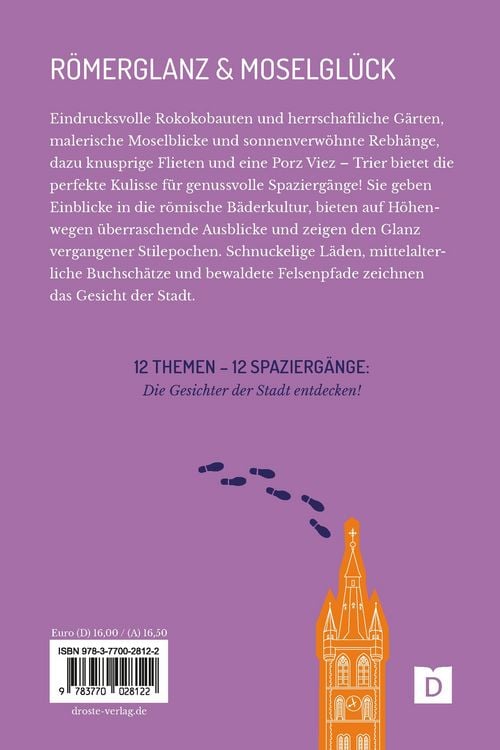 RÖMERGLANZ & MOSELGLÜCK

Eindrucksvolle Rokokobauten und herrschaftliche Gärten, malerische Moselblicke und sonnenverwöhnte Rebhänge, dazu knusprige Flieten und eine Porz Viez – Trier bietet die perfekte Kulisse für genussvolle Spaziergänge! Sie geben Einblicke in die römische Bäderkultur, bieten auf Höhenwegen überraschende Ausblicke und zeigen den Glanz vergangener Stilepochen. Schnuckelige Läden, mittelalterliche Buchschätze und bewaldete Felsenpfade zeichnen das Gesicht der Stadt.

12 THEMEN – 12 SPAZIERGÄNGE:
Die Gesichter der Stadt entdecken!

Euro (D) 16,00 / (A) 16,50

ISBN 978-3-7700-2812-2

9 783770 028122

droste-verlag.de

D